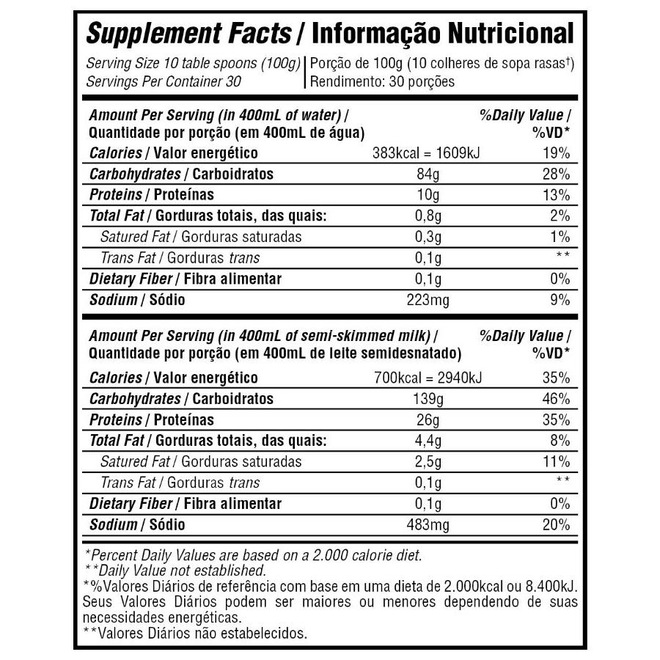 Supplement Facts / Informação Nutricional

Serving Size 10 table spoons (100g)
Servings Per Container 30

Porção de 100g (10 colheres de sopa rasas†)
Rendimento: 30 porções

| Amount Per Serving (in 400mL of water) / Quantidade por porção (em 400mL de água) | | %Daily Value / %VD* |
|---|---|---|
| Calories / Valor energético | 383kcal = 1609kJ | 19% |
| Carbohydrates / Carboidratos | 84g | 28% |
| Proteins / Proteínas | 10g | 13% |
| Total Fat / Gorduras totais, das quais: | 0,8g | 2% |
| Satured Fat / Gorduras saturadas | 0,3g | 1% |
| Trans Fat / Gorduras trans | 0,1g | ** |
| Dietary Fiber / Fibra alimentar | 0,1g | 0% |
| Sodium / Sódio | 223mg | 9% |

| Amount Per Serving (in 400mL of semi-skimmed milk) / Quantidade por porção (em 400mL de leite semidesnatado) | | %Daily Value / %VD* |
|---|---|---|
| Calories / Valor energético | 700kcal = 2940kJ | 35% |
| Carbohydrates / Carboidratos | 139g | 46% |
| Proteins / Proteínas | 26g | 35% |
| Total Fat / Gorduras totais, das quais: | 4,4g | 8% |
| Satured Fat / Gorduras saturadas | 2,5g | 11% |
| Trans Fat / Gorduras trans | 0,1g | ** |
| Dietary Fiber / Fibra alimentar | 0,1g | 0% |
| Sodium / Sódio | 483mg | 20% |

*Percent Daily Values are based on a 2.000 calorie diet.
**Daily Value not established.
*%Valores Diários de referência com base em uma dieta de 2.000kcal ou 8.400kJ. Seus Valores Diários podem ser maiores ou menores dependendo de suas necessidades energéticas.
**Valores Diários não estabelecidos.